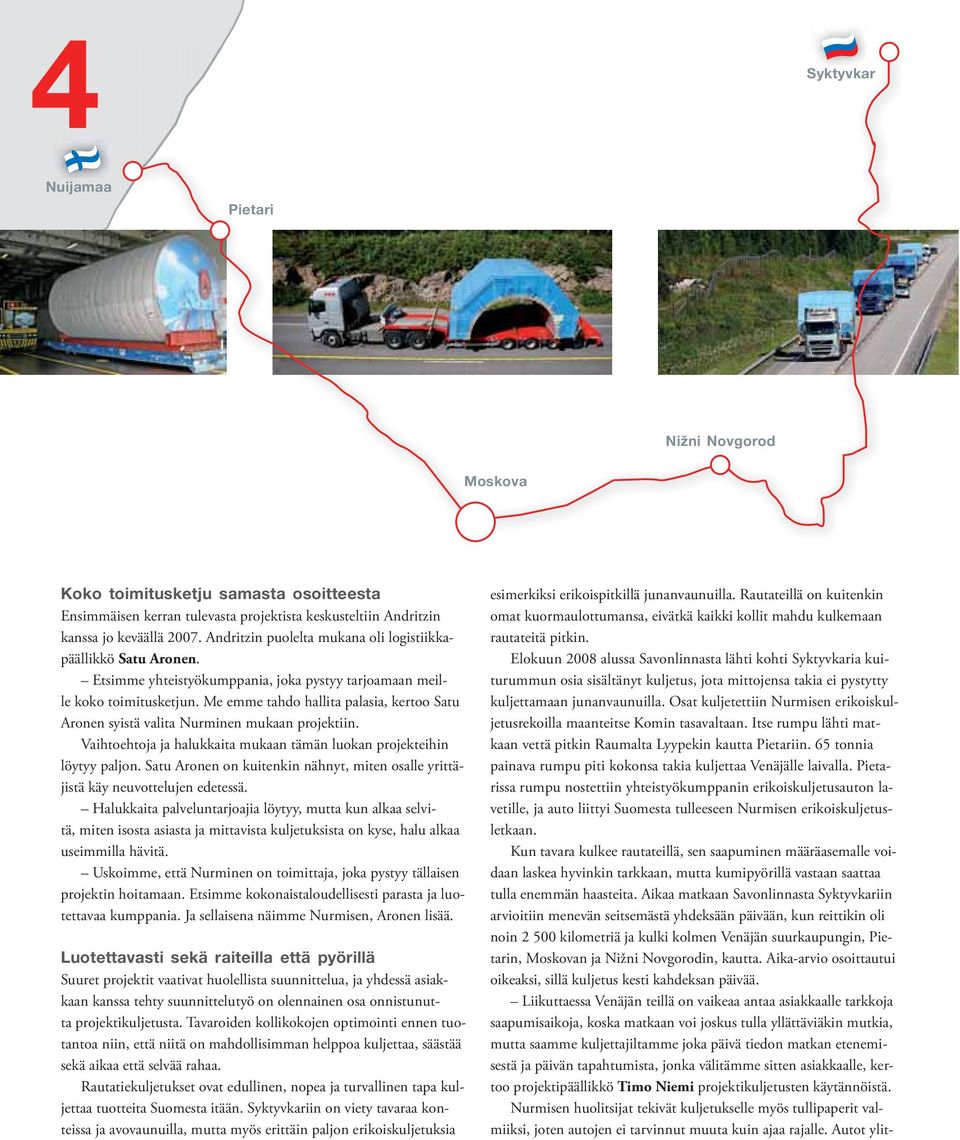 4

Nuijamaa

Pietari

Syktyvkar

Nižni Novgorod

Moskova

Koko toimitusketju samasta osoitteesta

Ensimmäisen kerran tulevasta projektista keskusteltiin Andritzin kanssa jo keväällä 2007. Andritzin puolelta mukana oli logistiikkapäällikkö Satu Aronen.

– Etsimme yhteistyökumppania, joka pystyy tarjoamaan meille koko toimitusketjun. Me emme tahdo hallita palasia, kertoo Satu Aronen syistä valita Nurminen mukaan projektiin.

Vaihtoehtoja ja halukkaita mukaan tämän luokan projekteihin löytyy paljon. Satu Aronen on kuitenkin nähnyt, miten osalle yrittäjistä käy neuvottelujen edetessä.

– Halukkaita palveluntarjoajia löytyy, mutta kun alkaa selvitä, miten isosta asiasta ja mittavista kuljetuksista on kyse, halu alkaa useimmilla hävitä.

– Uskoimme, että Nurminen on toimittaja, joka pystyy tällaisen projektin hoitamaan. Etsimme kokonaistaloudellisesti parasta ja luotettavaa kumppania. Ja sellaisena näimme Nurmisen, Aronen lisää.

Luotettavasti sekä raiteilla että pyörillä

Suuret projektit vaativat huolellista suunnittelua, ja yhdessä asiakkaan kanssa tehty suunnittelutyö on olennainen osa onnistunutta projektikuljetusta. Tavaroiden kollikokojen optimointi ennen tuotantoa niin, että niitä on mahdollisimman helppoa kuljettaa, säästää sekä aikaa että selvää rahaa.

Rautatiekuljetukset ovat edullinen, nopea ja turvallinen tapa kuljettaa tuotteita Suomesta itään. Syktyvkariin on viety tavaraa konteissa ja avovaunuilla, mutta myös erittäin paljon erikoiskuljetuksia esimerkiksi erikoispitkillä junanvaunuilla. Rautateillä on kuitenkin omat kuormaulottumansa, eivätkä kaikki kollit mahdu kulkemaan rautateitä pitkin.

Elokuun 2008 alussa Savonlinnasta lähti kohti Syktyvkaria kuiturummun osia sisältänyt kuljetus, jota mittojensa takia ei pystytty kuljettamaan junanvaunuilla. Osat kuljetettiin Nurmisen erikoiskuljetusrekoilla maanteitse Komin tasavaltaan. Itse rumpu lähti matkaan vettä pitkin Raumalta Lyypekin kautta Pietariin. 65 tonnia painava rumpu piti kokonsa takia kuljettaa Venäjälle laivalla. Pietarissa rumpu nostettiin yhteistyökumppanin erikoiskuljetusauton lavetille, ja auto liittyi Suomesta tulleeseen Nurmisen erikoiskuljetusletkaan.

Kun tavara kulkee rautateillä, sen saapuminen määräasemalle voidaan laskea hyvinkin tarkkaan, mutta kumipyörillä vastaan saattaa tulla enemmän haasteita. Aikaa matkaan Savonlinnasta Syktyvkariin arvioitiin menevän seitsemästä yhdeksään päivään, kun reittikin oli noin 2 500 kilometriä ja kulki kolmen Venäjän suurkaupungin, Pietarin, Moskovan ja Nižni Novgorodin, kautta. Aika-arvio osoittautui oikeaksi, sillä kuljetus kesti kahdeksan päivää.

– Liikuttaessa Venäjän teillä on vaikeaa antaa asiakkaalle tarkkoja saapumisaikoja, koska matkaan voi joskus tulla yllättäviäkin mutkia, mutta saamme kuljettajiltamme joka päivä tiedon matkan etenemisestä ja päivän tapahtumista, jonka välitämme sitten asiakkaalle, kertoo projektipäällikkö Timo Niemi projektikuljetusten käytännöistä.

Nurmisen huolitsijat tekivät kuljetukselle myös tullipaperit valmiiksi, joten autojen ei tarvinnut muuta kuin ajaa rajalle. Autot ylit-